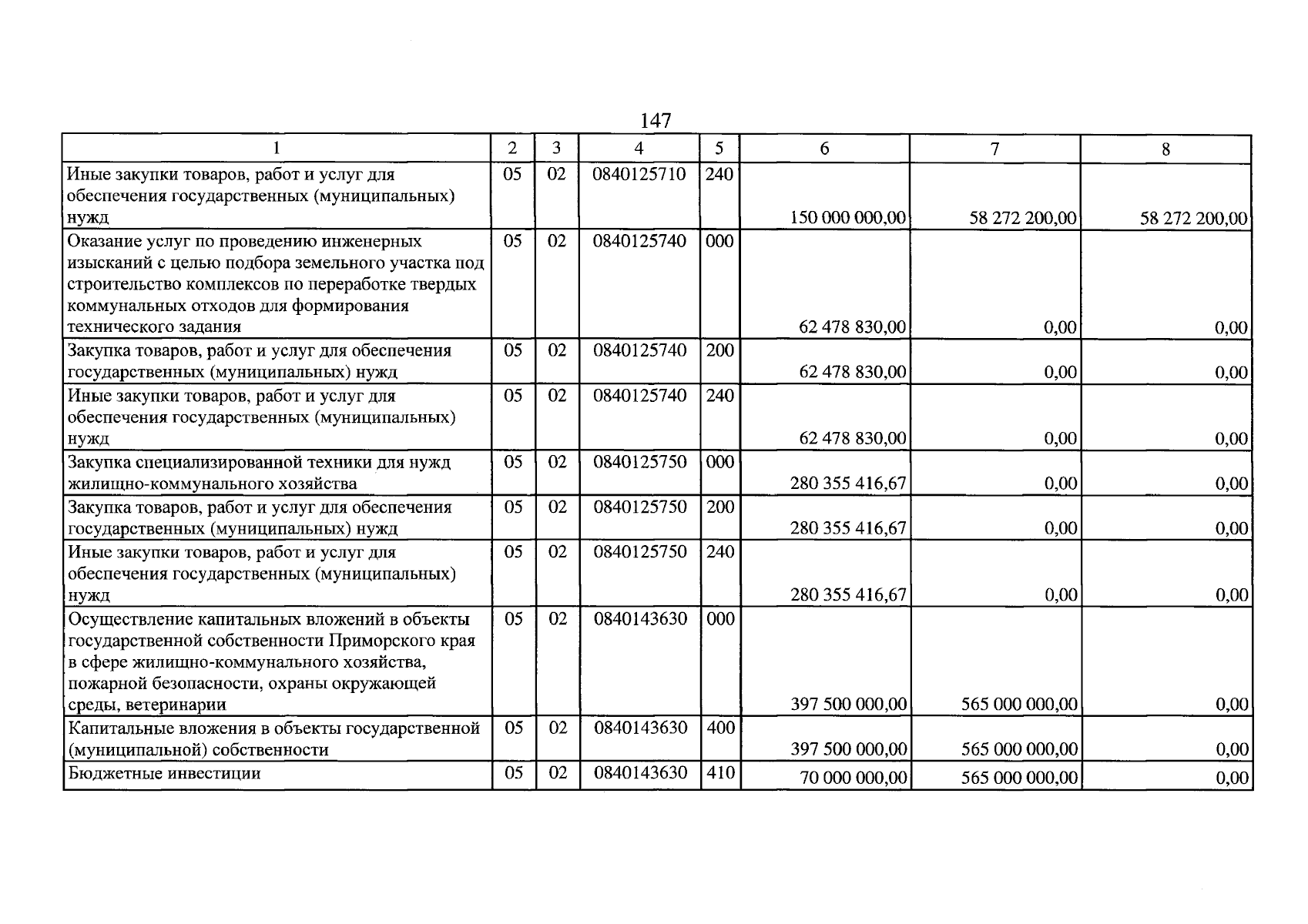 147

| 1 | 2 | 3 | 4 | 5 | 6 | 7 | 8 |
|---|---|---|---|---|---|---|---|
| Иные закупки товаров, работ и услуг для обеспечения государственных (муниципальных) нужд | 05 | 02 | 0840125710 | 240 | 150 000 000,00 | 58 272 200,00 | 58 272 200,00 |
| Оказание услуг по проведению инженерных изысканий с целью подбора земельного участка под строительство комплексов по переработке твердых коммунальных отходов для формирования технического задания | 05 | 02 | 0840125740 | 000 | 62 478 830,00 | 0,00 | 0,00 |
| Закупка товаров, работ и услуг для обеспечения государственных (муниципальных) нужд | 05 | 02 | 0840125740 | 200 | 62 478 830,00 | 0,00 | 0,00 |
| Иные закупки товаров, работ и услуг для обеспечения государственных (муниципальных) нужд | 05 | 02 | 0840125740 | 240 | 62 478 830,00 | 0,00 | 0,00 |
| Закупка специализированной техники для нужд жилищно-коммунального хозяйства | 05 | 02 | 0840125750 | 000 | 280 355 416,67 | 0,00 | 0,00 |
| Закупка товаров, работ и услуг для обеспечения государственных (муниципальных) нужд | 05 | 02 | 0840125750 | 200 | 280 355 416,67 | 0,00 | 0,00 |
| Иные закупки товаров, работ и услуг для обеспечения государственных (муниципальных) нужд | 05 | 02 | 0840125750 | 240 | 280 355 416,67 | 0,00 | 0,00 |
| Осуществление капитальных вложений в объекты государственной собственности Приморского края в сфере жилищно-коммунального хозяйства, пожарной безопасности, охраны окружающей среды, ветеринарии | 05 | 02 | 0840143630 | 000 | 397 500 000,00 | 565 000 000,00 | 0,00 |
| Капитальные вложения в объекты государственной (муниципальной) собственности | 05 | 02 | 0840143630 | 400 | 397 500 000,00 | 565 000 000,00 | 0,00 |
| Бюджетные инвестиции | 05 | 02 | 0840143630 | 410 | 70 000 000,00 | 565 000 000,00 | 0,00 |